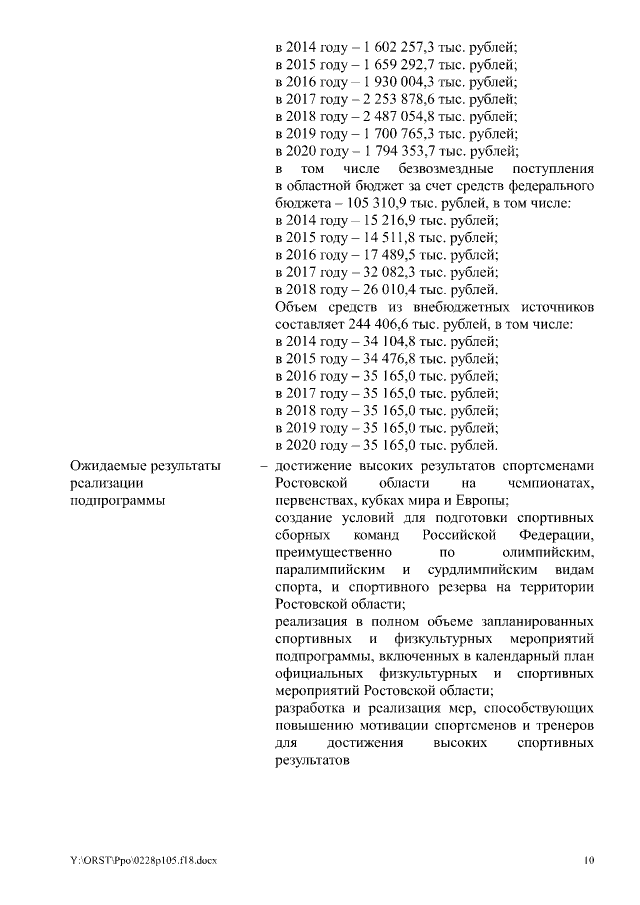 в 2014 году – 1 602 257,3 тыс. рублей;
в 2015 году – 1 659 292,7 тыс. рублей;
в 2016 году – 1 930 004,3 тыс. рублей;
в 2017 году – 2 253 878,6 тыс. рублей;
в 2018 году – 2 487 054,8 тыс. рублей;
в 2019 году – 1 700 765,3 тыс. рублей;
в 2020 году – 1 794 353,7 тыс. рублей;
в том числе безвозмездные поступления в областной бюджет за счет средств федерального бюджета – 105 310,9 тыс. рублей, в том числе:
в 2014 году – 15 216,9 тыс. рублей;
в 2015 году – 14 511,8 тыс. рублей;
в 2016 году – 17 489,5 тыс. рублей;
в 2017 году – 32 082,3 тыс. рублей;
в 2018 году – 26 010,4 тыс. рублей.
Объем средств из внебюджетных источников составляет 244 406,6 тыс. рублей, в том числе:
в 2014 году – 34 104,8 тыс. рублей;
в 2015 году – 34 476,8 тыс. рублей;
в 2016 году – 35 165,0 тыс. рублей;
в 2017 году – 35 165,0 тыс. рублей;
в 2018 году – 35 165,0 тыс. рублей;
в 2019 году – 35 165,0 тыс. рублей;
в 2020 году – 35 165,0 тыс. рублей.

Ожидаемые результаты реализации подпрограммы

– достижение высоких результатов спортсменами Ростовской области на чемпионатах, первенствах, кубках мира и Европы;
создание условий для подготовки спортивных сборных команд Российской Федерации, преимущественно по олимпийским, паралимпийским и сурдлимпийским видам спорта, и спортивного резерва на территории Ростовской области;
реализация в полном объеме запланированных спортивных и физкультурных мероприятий подпрограммы, включенных в календарный план официальных физкультурных и спортивных мероприятий Ростовской области;
разработка и реализация мер, способствующих повышению мотивации спортсменов и тренеров для достижения высоких спортивных результатов

Y:\ORST\Ppo\0228p105.f18.docx

10